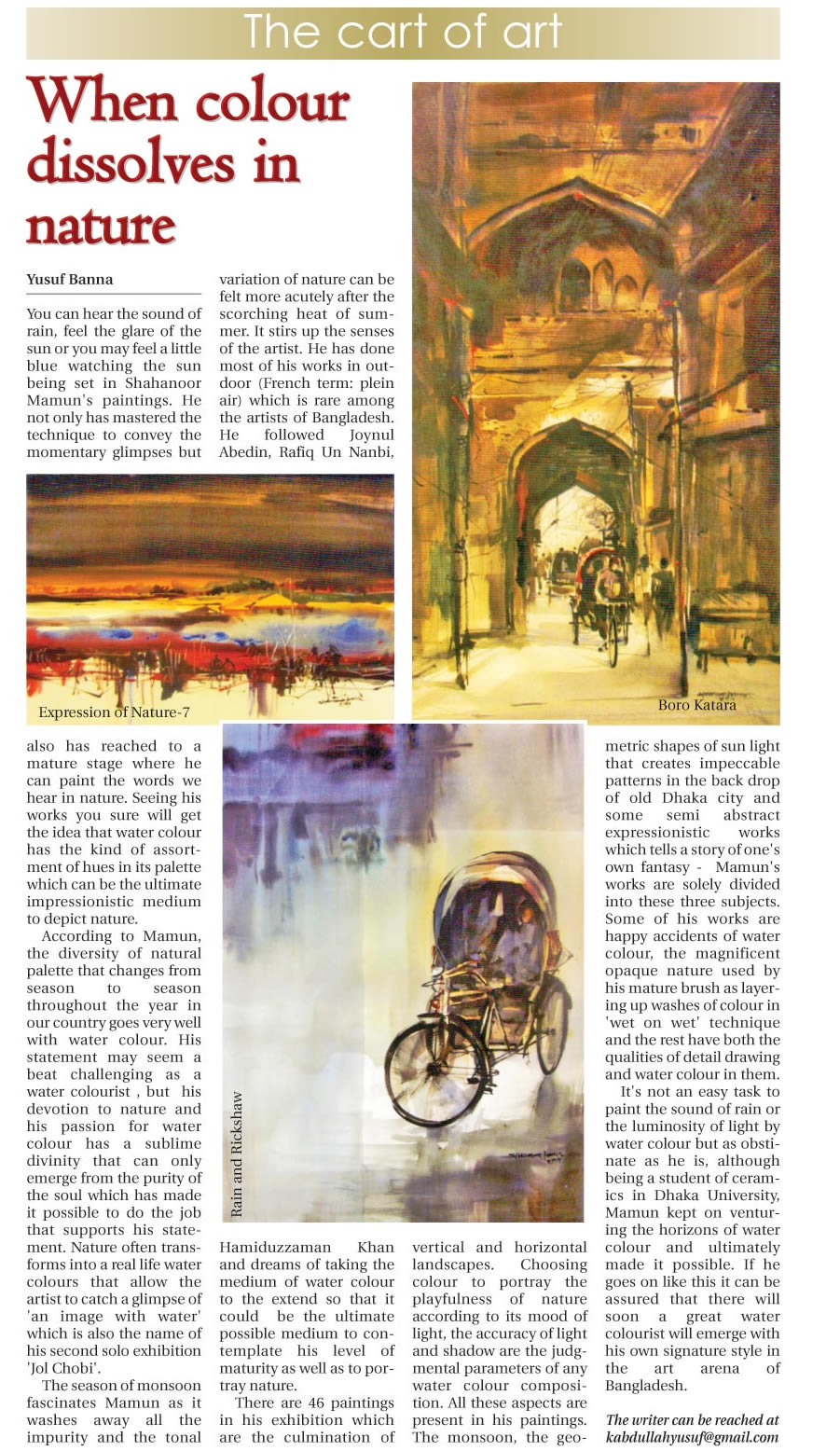 The cart of art

When colour dissolves in nature

Yusuf Banna

You can hear the sound of rain, feel the glare of the sun or you may feel a little blue watching the sun being set in Shahanoor Mamun's paintings. He not only has mastered the technique to convey the momentary glimpses but also has reached to a mature stage where he can paint the words we hear in nature. Seeing his works you sure will get the idea that water colour has the kind of assortment of hues in its palette which can be the ultimate impressionistic medium to depict nature.

According to Mamun, the diversity of natural palette that changes from season to season throughout the year in our country goes very well with water colour. His statement may seem a beat challenging as a water colourist , but his devotion to nature and his passion for water colour has a sublime divinity that can only emerge from the purity of the soul which has made it possible to do the job that supports his statement. Nature often transforms into a real life water colours that allow the artist to catch a glimpse of 'an image with water' which is also the name of his second solo exhibition 'Jol Chobi'.

The season of monsoon fascinates Mamun as it washes away all the impurity and the tonal variation of nature can be felt more acutely after the scorching heat of summer. It stirs up the senses of the artist. He has done most of his works in outdoor (French term: plein air) which is rare among the artists of Bangladesh. He followed Joynul Abedin, Rafiq Un Nanbi, Hamiduzzaman Khan and dreams of taking the medium of water colour to the extend so that it could be the ultimate possible medium to contemplate his level of maturity as well as to portray nature.

There are 46 paintings in his exhibition which are the culmination of vertical and horizontal landscapes. Choosing colour to portray the playfulness of nature according to its mood of light, the accuracy of light and shadow are the judgmental parameters of any water colour composition. All these aspects are present in his paintings. The monsoon, the geometric shapes of sun light that creates impeccable patterns in the back drop of old Dhaka city and some semi abstract expressionistic works which tells a story of one's own fantasy - Mamun's works are solely divided into these three subjects. Some of his works are happy accidents of water colour, the magnificent opaque nature used by his mature brush as layering up washes of colour in 'wet on wet' technique and the rest have both the qualities of detail drawing and water colour in them.

It's not an easy task to paint the sound of rain or the luminosity of light by water colour but as obstinate as he is, although being a student of ceramics in Dhaka University, Mamun kept on venturing the horizons of water colour and ultimately made it possible. If he goes on like this it can be assured that there will soon a great water colourist will emerge with his own signature style in the art arena of Bangladesh.

The writer can be reached at kabdullahyusuf@gmail.com

Expression of Nature-7

Boro Katara

Rain and Rickshaw